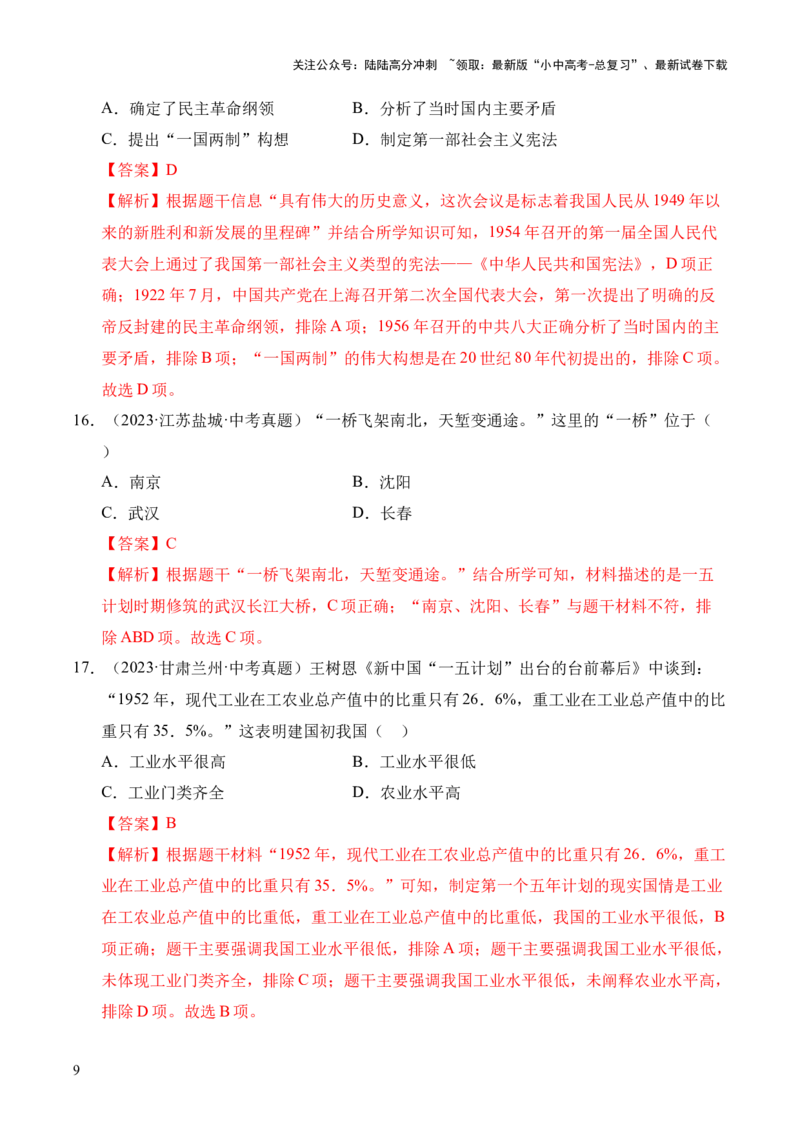 关注公众号：陆陆高分冲刺 ~领取：最新版“小中高考-总复习”、最新试卷下载

A．确定了民主革命纲领
B．分析了当时国内主要矛盾
C．提出“一国两制”构想
D．制定第一部社会主义宪法

【答案】D

【解析】根据题干信息“具有伟大的历史意义，这次会议是标志着我国人民从1949年以来的新胜利和新发展的里程碑”并结合所学知识可知，1954年召开的第一届全国人民代表大会上通过了我国第一部社会主义类型的宪法——《中华人民共和国宪法》，D项正确；1922年7月，中国共产党在上海召开第二次全国代表大会，第一次提出了明确的反帝反封建的民主革命纲领，排除A项；1956年召开的中共八大正确分析了当时国内的主要矛盾，排除B项；“一国两制”的伟大构想是在20世纪80年代初提出的，排除C项。故选D项。

16．（2023·江苏盐城·中考真题）“一桥飞架南北，天堑变通途。”这里的“一桥”位于（ ）

A．南京
B．沈阳
C．武汉
D．长春

【答案】C

【解析】根据题干“一桥飞架南北，天堑变通途。”结合所学可知，材料描述的是一五计划时期修筑的武汉长江大桥，C项正确；“南京、沈阳、长春”与题干材料不符，排除ABD项。故选C项。

17．（2023·甘肃兰州·中考真题）王树恩《新中国“一五计划”出台的台前幕后》中谈到：“1952年，现代工业在工农业总产值中的比重只有26．6%，重工业在工业总产值中的比重只有35．5%。”这表明建国初我国（ ）

A．工业水平很高
B．工业水平很低
C．工业门类齐全
D．农业水平高

【答案】B

【解析】根据题干材料“1952年，现代工业在工农业总产值中的比重只有26．6%，重工业在工业总产值中的比重只有35．5%。”可知，制定第一个五年计划的现实国情是工业在工农业总产值中的比重低，重工业在工业总产值中的比重低，我国的工业水平很低，B项正确；题干主要强调我国工业水平很低，排除A项；题干主要强调我国工业水平很低，未体现工业门类齐全，排除C项；题干主要强调我国工业水平很低，未阐释农业水平高，排除D项。故选B项。

9